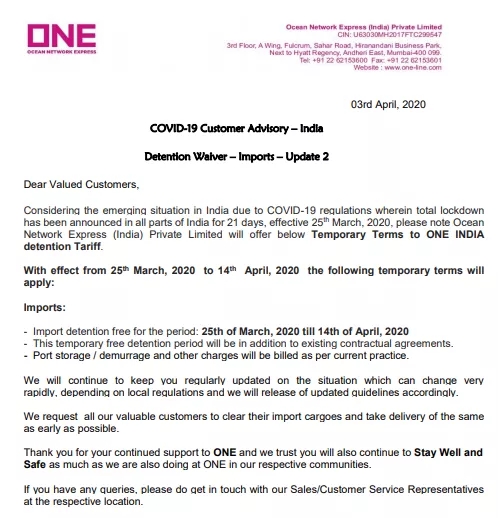 ONE
OCEAN NETWORK EXPRESS

Ocean Network Express (India) Private Limited
CIN: U63030MH2017FTC299547
3rd Floor, A Wing, Fulcrum, Sahar Road, Hiranandani Business Park, Next to Hyatt Regency, Andheri East, Mumbai-400 099.
Tel: +91 22 62153600 Fax: +91 22 62153601
Website : www.one-line.com

03rd April, 2020

COVID-19 Customer Advisory – India

Detention Waiver – Imports – Update 2

Dear Valued Customers,

Considering the emerging situation in India due to COVID-19 regulations wherein total lockdown has been announced in all parts of India for 21 days, effective 25$^{th}$ March, 2020, please note Ocean Network Express (India) Private Limited will offer below Temporary Terms to ONE INDIA detention Tariff.

With effect from 25$^{th}$ March, 2020 to 14$^{th}$ April, 2020 the following temporary terms will apply:

Imports:

- Import detention free for the period: 25th of March, 2020 till 14th of April, 2020
- This temporary free detention period will be in addition to existing contractual agreements.
- Port storage / demurrage and other charges will be billed as per current practice.

We will continue to keep you regularly updated on the situation which can change very rapidly, depending on local regulations and we will release of updated guidelines accordingly.

We request all our valuable customers to clear their import cargoes and take delivery of the same as early as possible.

Thank you for your continued support to ONE and we trust you will also continue to Stay Well and Safe as much as we are also doing at ONE in our respective communities.

If you have any queries, please do get in touch with our Sales/Customer Service Representatives at the respective location.